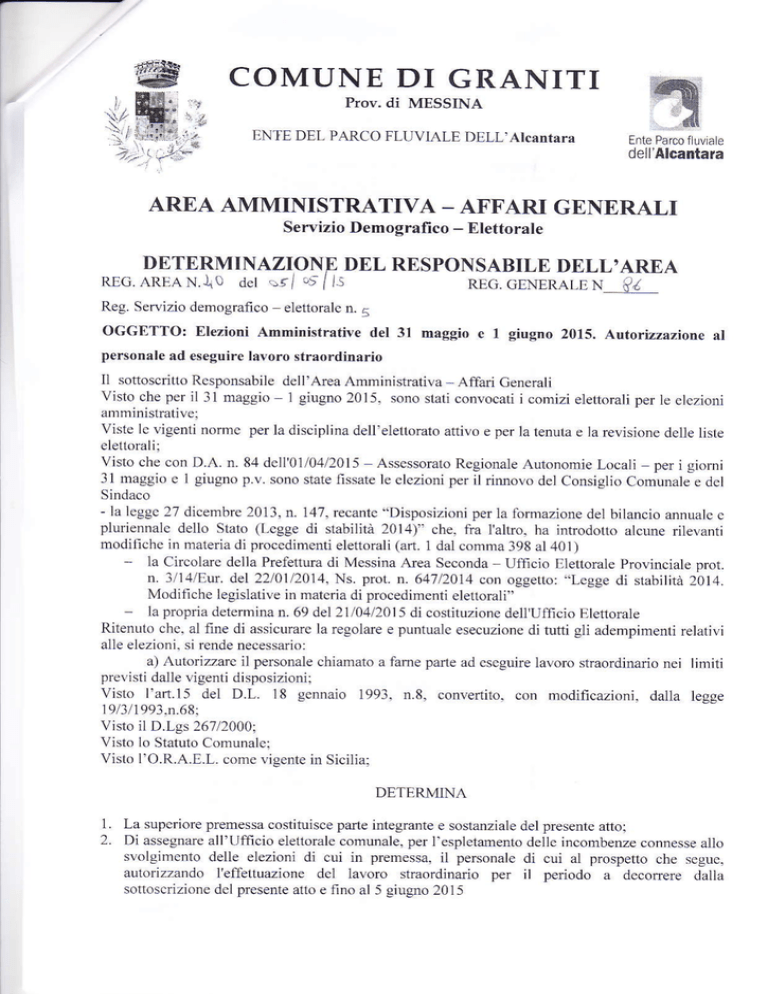 COMUNE DI GRANITI
Prov. di MESSINA

ENTE DEL PARCO FLUVIALE DELL'Alcantara

Ente Parco fluviale dell'Alcantara

AREA AMMINISTRATIVA – AFFARI GENERALI
Servizio Demografico – Elettorale

DETERMINAZIONE DEL RESPONSABILE DELL'AREA
REG. AREA N. 40 del 05/05/15 REG. GENERALE N 86

Reg. Servizio demografico – elettorale n. 5

OGGETTO: Elezioni Amministrative del 31 maggio e 1 giugno 2015. Autorizzazione al personale ad eseguire lavoro straordinario

Il sottoscritto Responsabile dell'Area Amministrativa – Affari Generali
Visto che per il 31 maggio – 1 giugno 2015, sono stati convocati i comizi elettorali per le elezioni amministrative;
Viste le vigenti norme per la disciplina dell'elettorato attivo e per la tenuta e la revisione delle liste elettorali;
Visto che con D.A. n. 84 dell'01/04/2015 – Assessorato Regionale Autonomie Locali – per i giorni 31 maggio e 1 giugno p.v. sono state fissate le elezioni per il rinnovo del Consiglio Comunale e del Sindaco
- la legge 27 dicembre 2013, n. 147, recante "Disposizioni per la formazione del bilancio annuale e pluriennale dello Stato (Legge di stabilità 2014)" che, fra l'altro, ha introdotto alcune rilevanti modifiche in materia di procedimenti elettorali (art. 1 dal comma 398 al 401)
– la Circolare della Prefettura di Messina Area Seconda – Ufficio Elettorale Provinciale prot. n. 3/14/Eur. del 22/01/2014, Ns. prot. n. 647/2014 con oggetto: "Legge di stabilità 2014. Modifiche legislative in materia di procedimenti elettorali"
– la propria determina n. 69 del 21/04/2015 di costituzione dell'Ufficio Elettorale
Ritenuto che, al fine di assicurare la regolare e puntuale esecuzione di tutti gli adempimenti relativi alle elezioni, si rende necessario:
a) Autorizzare il personale chiamato a farne parte ad eseguire lavoro straordinario nei limiti previsti dalle vigenti disposizioni;
Visto l'art.15 del D.L. 18 gennaio 1993, n.8, convertito, con modificazioni, dalla legge 19/3/1993,n.68;
Visto il D.Lgs 267/2000;
Visto lo Statuto Comunale;
Visto l'O.R.A.E.L. come vigente in Sicilia;

DETERMINA

1. La superiore premessa costituisce parte integrante e sostanziale del presente atto;
2. Di assegnare all'Ufficio elettorale comunale, per l'espletamento delle incombenze connesse allo svolgimento delle elezioni di cui in premessa, il personale di cui al prospetto che segue, autorizzando l'effettuazione del lavoro straordinario per il periodo a decorrere dalla sottoscrizione del presente atto e fino al 5 giugno 2015